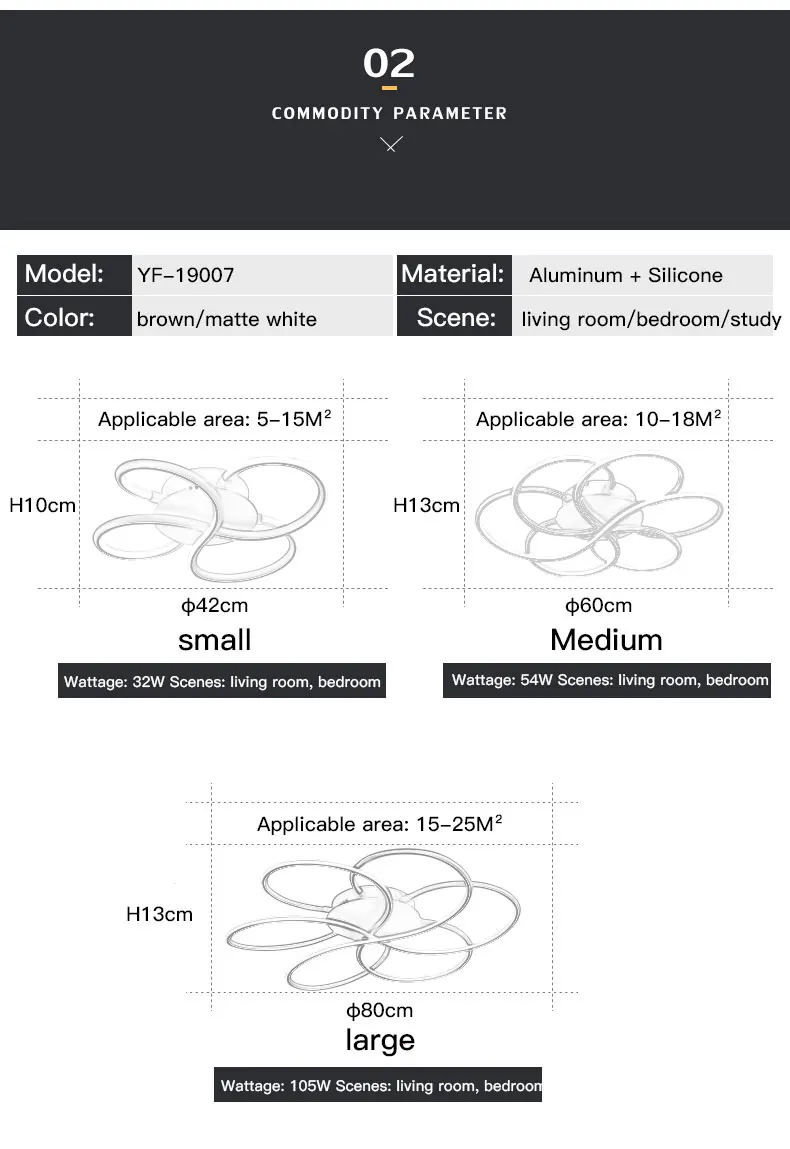 02

COMMODITY PARAMETER

| Model: | YF-19007 | Material: | Aluminum + Silicone |
|---|---|---|---|
| Color: | brown/matte white | Scene: | living room/bedroom/study |

Applicable area: 5-15M$^2$

H10cm

ϕ42cm

small

Wattage: 32W Scenes: living room, bedroom

Applicable area: 10-18M$^2$

H13cm

ϕ60cm

Medium

Wattage: 54W Scenes: living room, bedroom

Applicable area: 15-25M$^2$

H13cm

ϕ80cm

large

Wattage: 105W Scenes: living room, bedroom